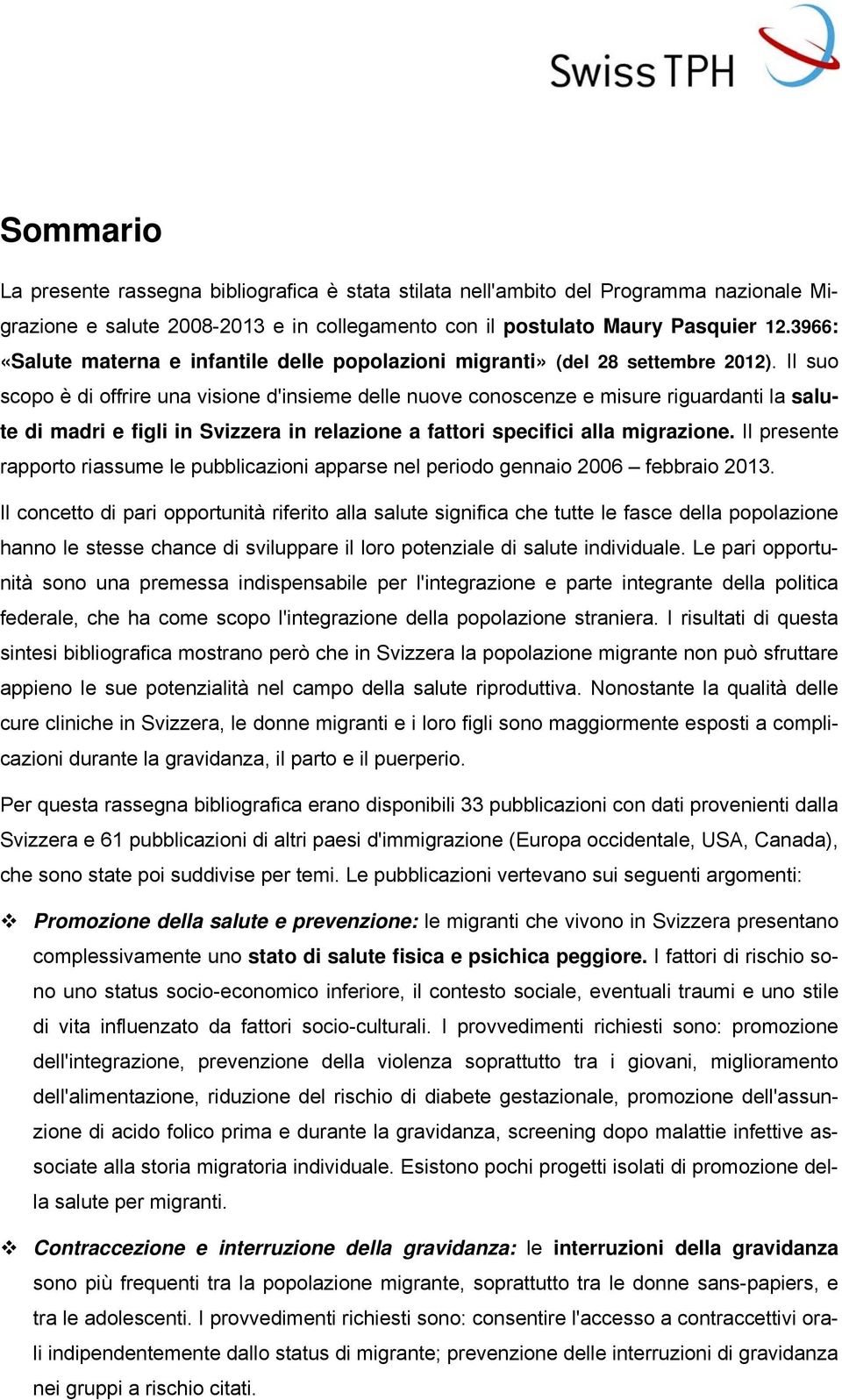 Swiss TPH

Sommario

La presente rassegna bibliografica è stata stilata nell'ambito del Programma nazionale Migrazione e salute 2008-2013 e in collegamento con il postulato Maury Pasquier 12.3966: «Salute materna e infantile delle popolazioni migranti» (del 28 settembre 2012). Il suo scopo è di offrire una visione d'insieme delle nuove conoscenze e misure riguardanti la salute di madri e figli in Svizzera in relazione a fattori specifici alla migrazione. Il presente rapporto riassume le pubblicazioni apparse nel periodo gennaio 2006 – febbraio 2013.

Il concetto di pari opportunità riferito alla salute significa che tutte le fasce della popolazione hanno le stesse chance di sviluppare il loro potenziale di salute individuale. Le pari opportunità sono una premessa indispensabile per l'integrazione e parte integrante della politica federale, che ha come scopo l'integrazione della popolazione straniera. I risultati di questa sintesi bibliografica mostrano però che in Svizzera la popolazione migrante non può sfruttare appieno le sue potenzialità nel campo della salute riproduttiva. Nonostante la qualità delle cure cliniche in Svizzera, le donne migranti e i loro figli sono maggiormente esposti a complicazioni durante la gravidanza, il parto e il puerperio.

Per questa rassegna bibliografica erano disponibili 33 pubblicazioni con dati provenienti dalla Svizzera e 61 pubblicazioni di altri paesi d'immigrazione (Europa occidentale, USA, Canada), che sono state poi suddivise per temi. Le pubblicazioni vertevano sui seguenti argomenti:

❖ Promozione della salute e prevenzione: le migranti che vivono in Svizzera presentano complessivamente uno stato di salute fisica e psichica peggiore. I fattori di rischio sono uno status socio-economico inferiore, il contesto sociale, eventuali traumi e uno stile di vita influenzato da fattori socio-culturali. I provvedimenti richiesti sono: promozione dell'integrazione, prevenzione della violenza soprattutto tra i giovani, miglioramento dell'alimentazione, riduzione del rischio di diabete gestazionale, promozione dell'assunzione di acido folico prima e durante la gravidanza, screening dopo malattie infettive associate alla storia migratoria individuale. Esistono pochi progetti isolati di promozione della salute per migranti.

❖ Contraccezione e interruzione della gravidanza: le interruzioni della gravidanza sono più frequenti tra la popolazione migrante, soprattutto tra le donne sans-papiers, e tra le adolescenti. I provvedimenti richiesti sono: consentire l'accesso a contraccettivi orali indipendentemente dallo status di migrante; prevenzione delle interruzioni di gravidanza nei gruppi a rischio citati.